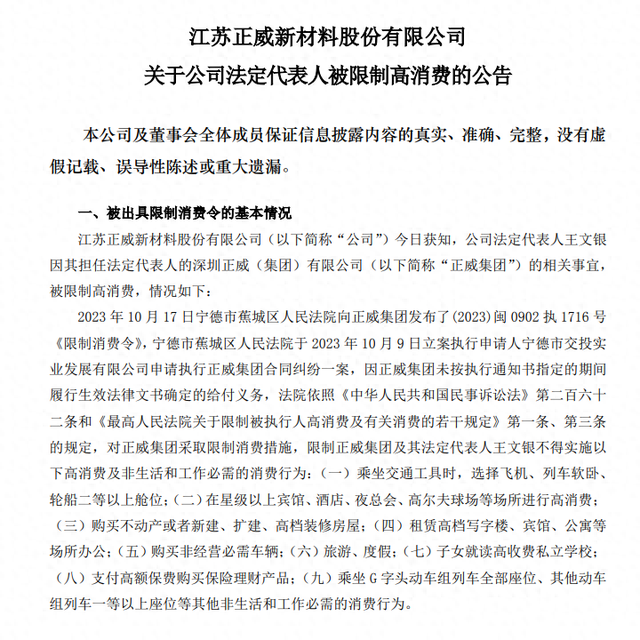 江苏正威新材料股份有限公司
关于公司法定代表人被限制高消费的公告

本公司及董事会全体成员保证信息披露内容的真实、准确、完整，没有虚假记载、误导性陈述或重大遗漏。

一、被出具限制消费令的基本情况

江苏正威新材料股份有限公司（以下简称“公司”）今日获知，公司法定代表人王文银因其担任法定代表人的深圳正威（集团）有限公司（以下简称“正威集团”）的相关事宜，被限制高消费，情况如下：

2023 年 10 月 17 日宁德市蕉城区人民法院向正威集团发布了(2023)闽 0902 执 1716 号《限制消费令》，宁德市蕉城区人民法院于 2023 年 10 月 9 日立案执行申请人宁德市交投实业发展有限公司申请执行正威集团合同纠纷一案，因正威集团未按执行通知书指定的期间履行生效法律文书确定的给付义务，法院依照《中华人民共和国民事诉讼法》第二百六十二条和《最高人民法院关于限制被执行人高消费及有关消费的若干规定》第一条、第三条的规定，对正威集团采取限制消费措施，限制正威集团及其法定代表人王文银不得实施以下高消费及非生活和工作必需的消费行为：（一）乘坐交通工具时，选择飞机、列车软卧、轮船二等以上舱位；（二）在星级以上宾馆、酒店、夜总会、高尔夫球场等场所进行高消费；（三）购买不动产或者新建、扩建、高档装修房屋；（四）租赁高档写字楼、宾馆、公寓等场所办公；（五）购买非经营必需车辆；（六）旅游、度假；（七）子女就读高收费私立学校；（八）支付高额保费购买保险理财产品；（九）乘坐 G 字头动车组列车全部座位、其他动车组列车一等以上座位等其他非生活和工作必需的消费行为。